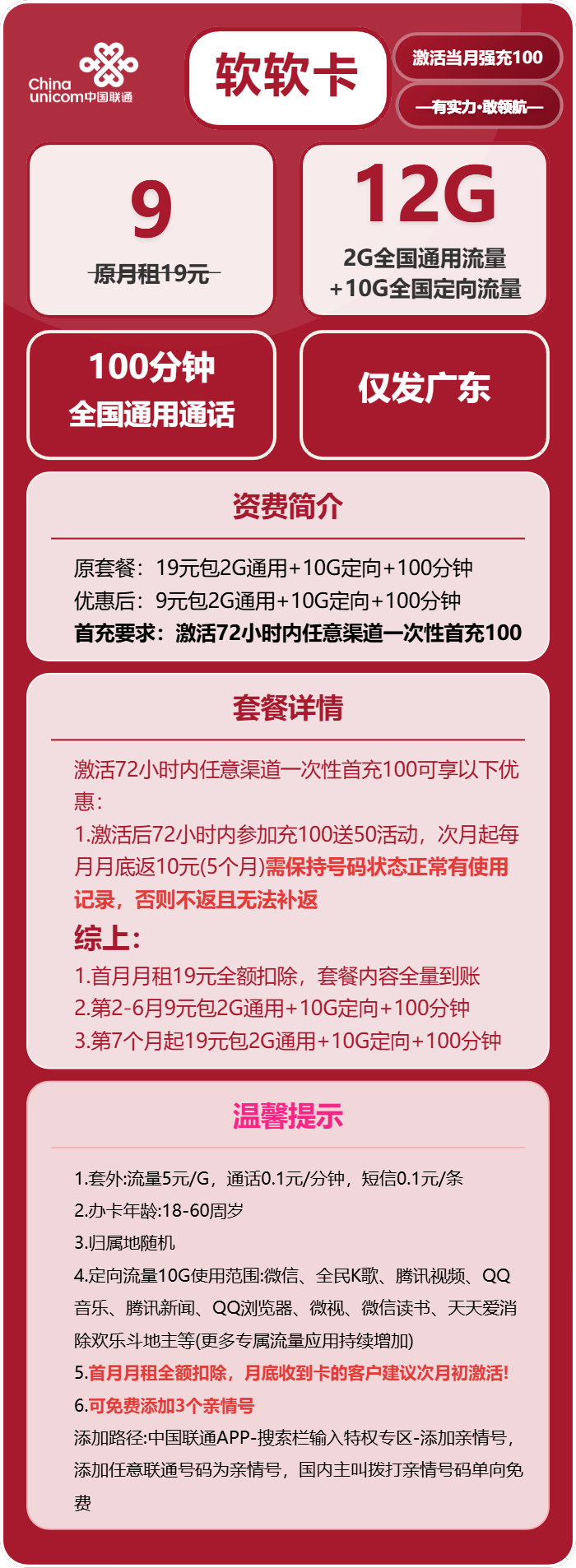 China unicom中国联通

软软卡

激活当月强充100

—有实力·敢领航—

9

原月租19元

12G

2G全国通用流量
+10G全国定向流量

100分钟
全国通用通话

仅发广东

资费简介

原套餐：19元包2G通用+10G定向+100分钟
优惠后：9元包2G通用+10G定向+100分钟
首充要求：激活72小时内任意渠道一次性首充100

套餐详情

激活72小时内任意渠道一次性首充100可享以下优惠：
1.激活后72小时内参加充100送50活动，次月起每月月底返10元(5个月)需保持号码状态正常有使用记录，否则不返且无法补返

综上：
1.首月月租19元全额扣除，套餐内容全量到账
2.第2-6月9元包2G通用+10G定向+100分钟
3.第7个月起19元包2G通用+10G定向+100分钟

温馨提示

1.套外:流量5元/G，通话0.1元/分钟，短信0.1元/条
2.办卡年龄:18-60周岁
3.归属地随机
4.定向流量10G使用范围:微信、全民K歌、腾讯视频、QQ音乐、腾讯新闻、QQ浏览器、微视、微信读书、天天爱消除欢乐斗地主等(更多专属流量应用持续增加)
5.首月月租全额扣除，月底收到卡的客户建议次月初激活!
6.可免费添加3个亲情号
添加路径:中国联通APP-搜索栏输入特权专区-添加亲情号，添加任意联通号码为亲情号，国内主叫拨打亲情号码单向免费